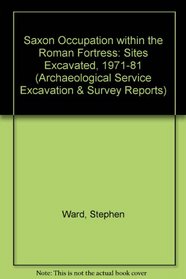 Saxon Occupation within the Roman Fortress: Sites Excavated, 1971-81 (Archaeological Service Excavation & Survey Reports)

Ward, Stephen

Note: This is not the actual book cover